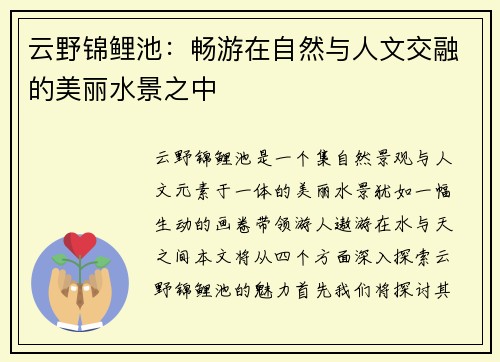 云野锦鲤池：畅游在自然与人文交融的美丽水景之中

云野锦鲤池是一个集自然景观与人文元素于一体的美丽水景犹如一幅生动的画卷带领游人遨游在水与天之间本文将从四个方面深入探索云野锦鲤池的魅力首先我们将探讨其